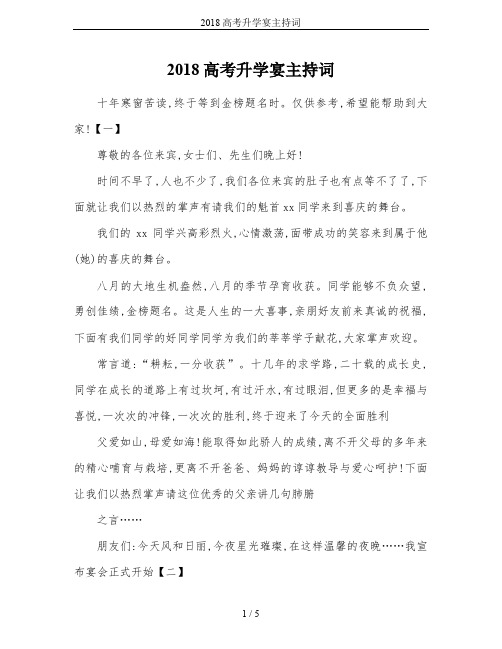 2018高考升学宴主持词

2018高考升学宴主持词

十年寒窗苦读，终于等到金榜题名时。仅供参考，希望能帮助到大家！【一】

尊敬的各位来宾，女士们、先生们晚上好！

时间不早了，人也不少了，我们各位来宾的肚子也有点等不了了，下面就让我们以热烈的掌声有请我们的魁首xx同学来到喜庆的舞台。

我们的 xx 同学兴高彩烈火，心情激荡，面带成功的笑容来到属于他(她)的喜庆的舞台。

八月的大地生机盎然，八月的季节孕育收获。同学能够不负众望，勇创佳绩，金榜题名。这是人生的一大喜事，亲朋好友前来真诚的祝福，下面有我们同学的好同学同学为我们的莘莘学子献花，大家掌声欢迎。

常言道：“耕耘，一分收获”。十几年的求学路，二十载的成长史，同学在成长的道路上有过坎坷，有过汗水，有过眼泪，但更多的是幸福与喜悦，一次次的冲锋，一次次的胜利，终于迎来了今天的全面胜利

父爱如山，母爱如海！能取得如此骄人的成绩，离不开父母的多年来的精心哺育与栽培，更离不开爸爸、妈妈的谆谆教导与爱心呵护！下面让我们以热烈掌声请这位优秀的父亲讲几句肺腑

之言……

朋友们：今天风和日丽，今夜星光璀璨，在这样温馨的夜晚……我宣布宴会正式开始【二】

1 / 5